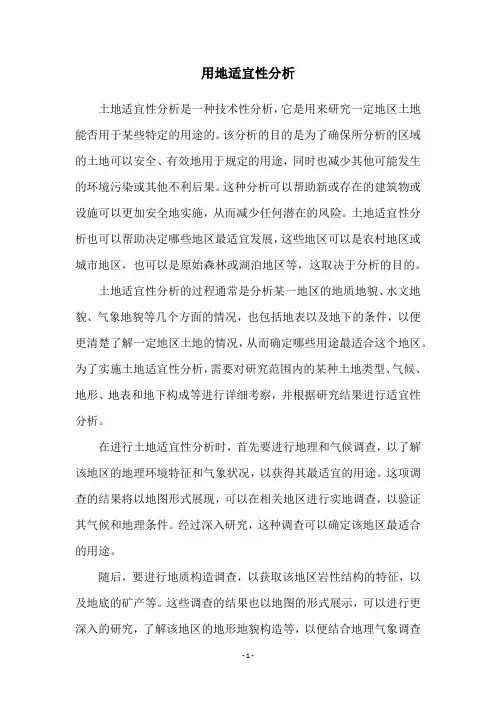 用地适宜性分析

土地适宜性分析是一种技术性分析，它是用来研究一定地区土地能否用于某些特定的用途的。该分析的目的是为了确保所分析的区域的土地可以安全、有效地用于规定的用途，同时也减少其他可能发生的环境污染或其他不利后果。这种分析可以帮助新或存在的建筑物或设施可以更加安全地实施，从而减少任何潜在的风险。土地适宜性分析也可以帮助决定哪些地区最适宜发展，这些地区可以是农村地区或城市地区，也可以是原始森林或湖泊地区等，这取决于分析的目的。

土地适宜性分析的过程通常是分析某一地区的地质地貌、水文地貌、气象地貌等几个方面的情况，也包括地表以及地下的条件，以便更清楚了解一定地区土地的情况，从而确定哪些用途最适合这个地区。为了实施土地适宜性分析，需要对研究范围内的某种土地类型、气候、地形、地表和地下构成等进行详细考察，并根据研究结果进行适宜性分析。

在进行土地适宜性分析时，首先要进行地理和气候调查，以了解该地区的地理环境特征和气象状况，以获得其最适宜的用途。这项调查的结果将以地图形式展现，可以在相关地区进行实地调查，以验证其气候和地理条件。经过深入研究，这种调查可以确定该地区最适合的用途。

随后，要进行地质构造调查，以获取该地区岩性结构的特征，以及地底的矿产等。这些调查的结果也以地图的形式展示，可以进行更深入的研究，了解该地区的地形地貌构造等，以便结合地理气象调查

- 1 -